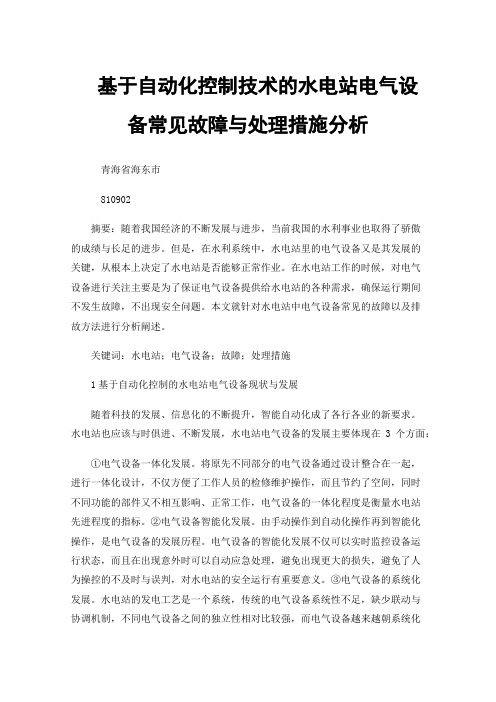 基于自动化控制技术的水电站电气设备常见故障与处理措施分析

青海省海东市

810902

摘要：随着我国经济的不断发展与进步，当前我国的水利事业也取得了骄傲的成绩与长足的进步。但是，在水利系统中，水电站里的电气设备又是其发展的关键，从根本上决定了水电站是否能够正常作业。在水电站工作的时候，对电气设备进行关注主要是为了保证电气设备提供给水电站的各种需求，确保运行期间不发生故障，不出现安全问题。本文就针对水电站中电气设备常见的故障以及排故方法进行分析阐述。

关键词：水电站；电气设备；故障；处理措施

1 基于自动化控制的水电站电气设备现状与发展

随着科技的发展、信息化的不断提升，智能自动化成了各行各业的新要求。水电站也应该与时俱进、不断发展，水电站电气设备的发展主要体现在 3 个方面：

①电气设备一体化发展。将原先不同部分的电气设备通过设计整合在一起，进行一体化设计，不仅方便了工作人员的检修维护操作，而且节约了空间，同时不同功能的部件又不相互影响、正常工作，电气设备的一体化程度是衡量水电站先进程度的指标。②电气设备智能化发展。由手动操作到自动化操作再到智能化操作，是电气设备的发展历程。电气设备的智能化发展不仅可以实时监控设备运行状态，而且在出现意外时可以自动应急处理，避免出现更大的损失，避免了人为操控的不及时与误判，对水电站的安全运行有重要意义。③电气设备的系统化发展。水电站的发电工艺是一个系统，传统的电气设备系统性不足，缺少联动与协调机制，不同电气设备之间的独立性相对比较强，而电气设备越来越朝系统化